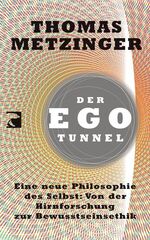 THOMAS METZINGER

DER
EGO
TUNNEL

Eine neue Philosophie des Selbst: Von der Hirnforschung zur Bewusstseinsethik